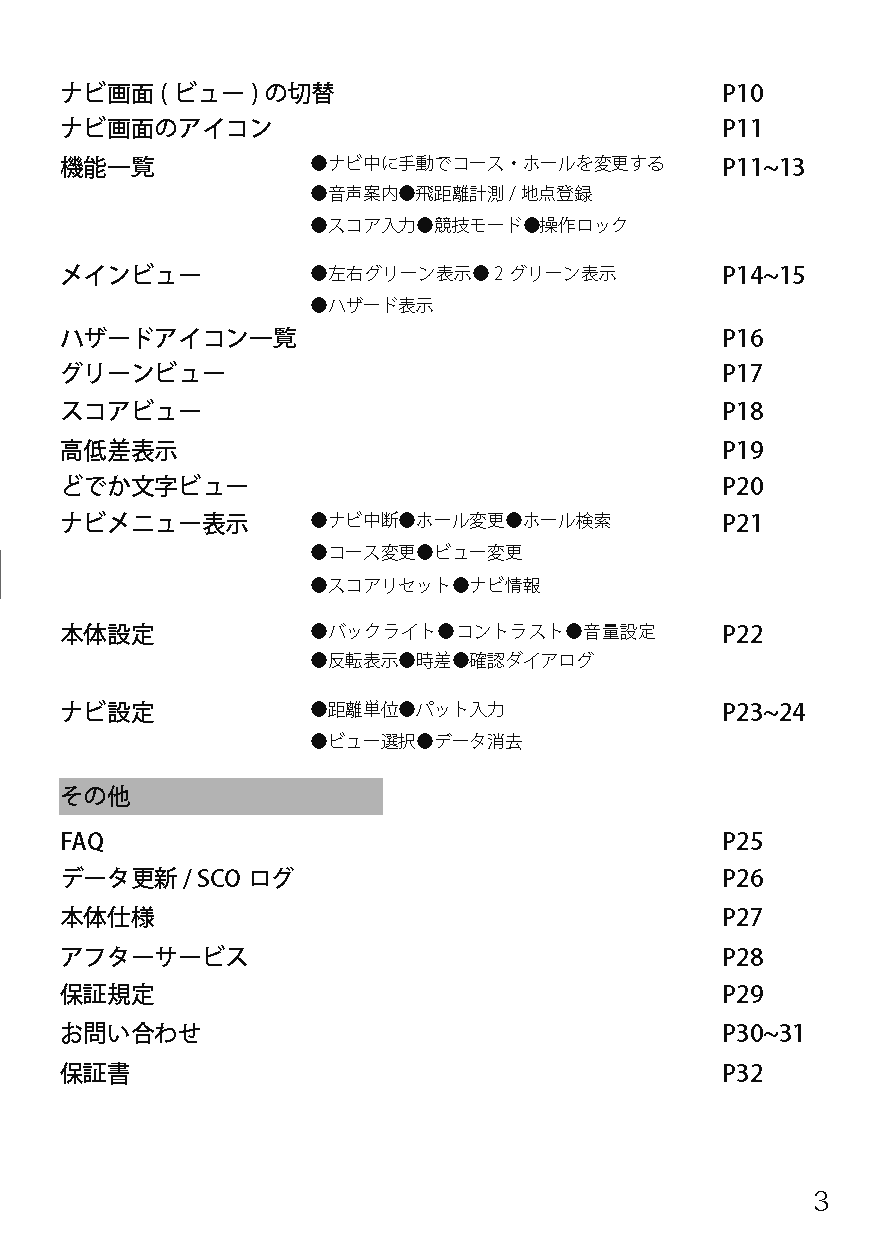 ナビ画面 ( ビュー ) の切替 P10

ナビ画面のアイコン P11

機能一覧 ●ナビ中に手動でコース・ホールを変更する ●音声案内●飛距離計測 / 地点登録 ●スコア入力●競技モード●操作ロック P11~13

メインビュー ●左右グリーン表示● 2 グリーン表示 ●ハザード表示 P14~15

ハザードアイコン一覧 P16

グリーンビュー P17

スコアビュー P18

高低差表示 P19

どでか文字ビュー P20

ナビメニュー表示 ●ナビ中断●ホール変更●ホール検索 ●コース変更●ビュー変更 ●スコアリセット●ナビ情報 P21

本体設定 ●バックライト●コントラスト●音量設定 ●反転表示●時差●確認ダイアログ P22

ナビ設定 ●距離単位●パット入力 ●ビュー選択●データ消去 P23~24

その他

FAQ P25

データ更新 / SCO ログ P26

本体仕様 P27

アフターサービス P28

保証規定 P29

お問い合わせ P30~31

保証書 P32

3